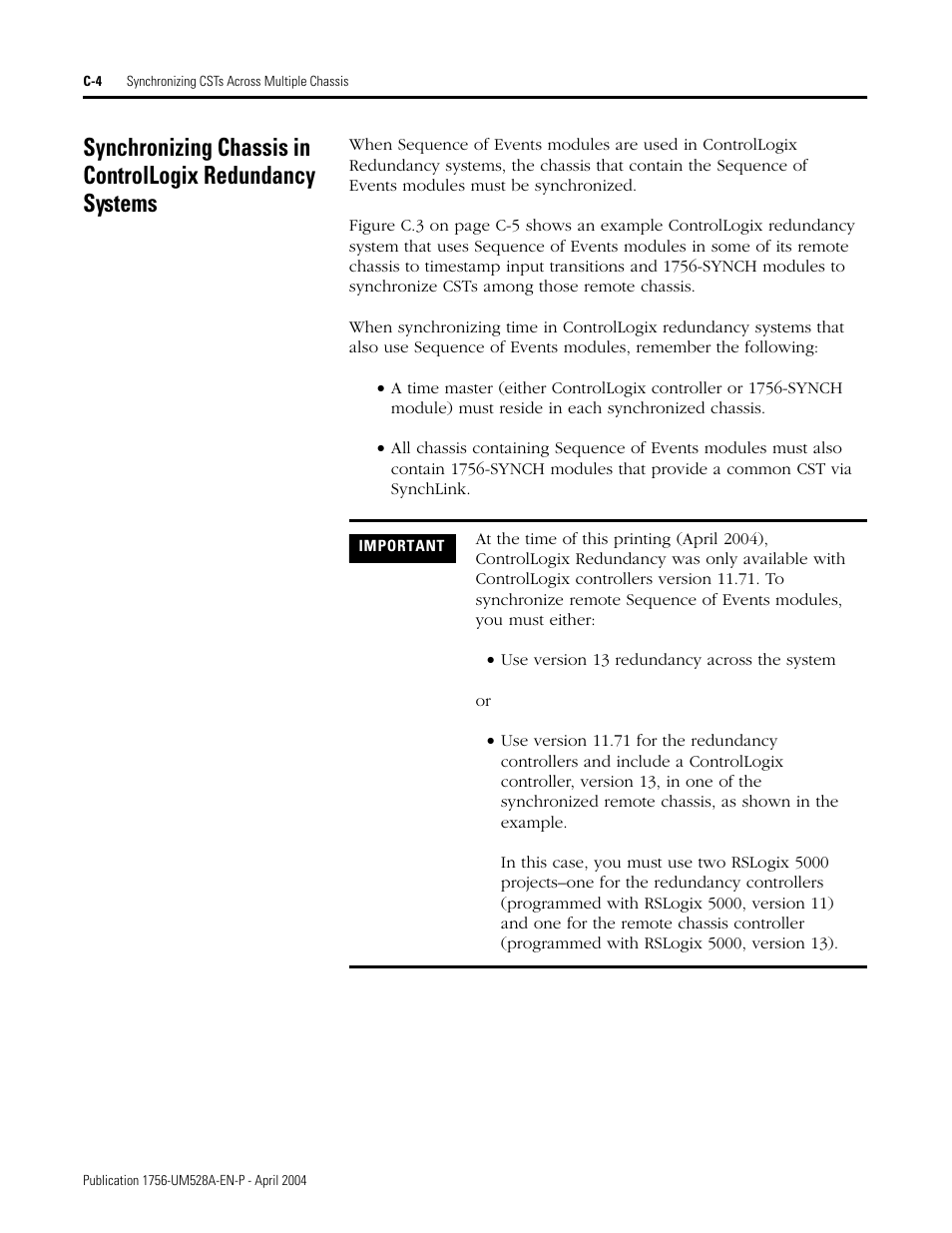 C-4 Synchronizing CSTs Across Multiple Chassis

Synchronizing Chassis in ControlLogix Redundancy Systems

When Sequence of Events modules are used in ControlLogix Redundancy systems, the chassis that contain the Sequence of Events modules must be synchronized.

Figure C.3 on page C-5 shows an example ControlLogix redundancy system that uses Sequence of Events modules in some of its remote chassis to timestamp input transitions and 1756-SYNCH modules to synchronize CSTs among those remote chassis.

When synchronizing time in ControlLogix redundancy systems that also use Sequence of Events modules, remember the following:

• A time master (either ControlLogix controller or 1756-SYNCH module) must reside in each synchronized chassis.

• All chassis containing Sequence of Events modules must also contain 1756-SYNCH modules that provide a common CST via SynchLink.

IMPORTANT

At the time of this printing (April 2004), ControlLogix Redundancy was only available with ControlLogix controllers version 11.71. To synchronize remote Sequence of Events modules, you must either:

• Use version 13 redundancy across the system

or

• Use version 11.71 for the redundancy controllers and include a ControlLogix controller, version 13, in one of the synchronized remote chassis, as shown in the example.

In this case, you must use two RSLogix 5000 projects–one for the redundancy controllers (programmed with RSLogix 5000, version 11) and one for the remote chassis controller (programmed with RSLogix 5000, version 13).

Publication 1756-UM528A-EN-P - April 2004